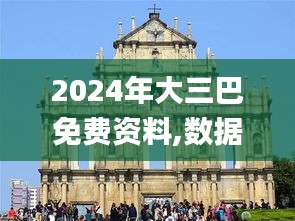 2024年大三巴免费资料,数据